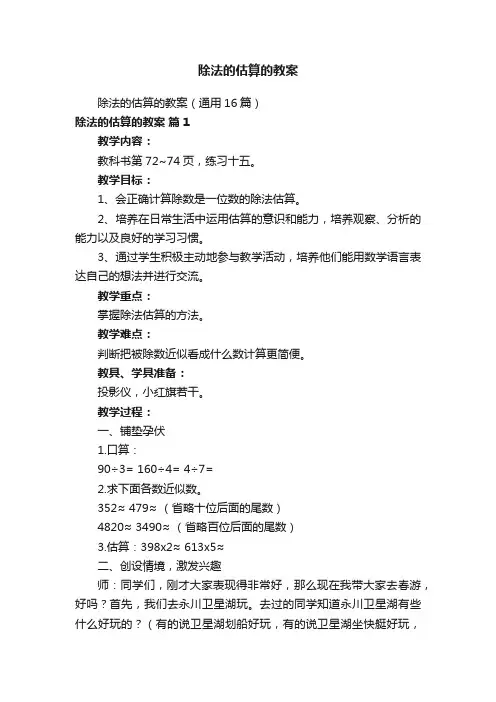 除法的估算的教案

除法的估算的教案（通用16篇）

除法的估算的教案 篇1

教学内容：

教科书第72~74页，练习十五。

教学目标：

1、会正确计算除数是一位数的除法估算。

2、培养在日常生活中运用估算的意识和能力，培养观察、分析的能力以及良好的学习习惯。

3、通过学生积极主动地参与教学活动，培养他们能用数学语言表达自己的想法并进行交流。

教学重点：

掌握除法估算的方法。

教学难点：

判断把被除数近似看成什么数计算更简便。

教具、学具准备：

投影仪，小红旗若干。

教学过程：

一、铺垫孕伏

1.口算：

90÷3= 160÷4= 4÷7=

2.求下面各数近似数。

352≈ 479≈ （省略十位后面的尾数）

4820≈ 3490≈ （省略百位后面的尾数）

3.估算：398x2≈ 613x5≈

二、创设情境，激发兴趣

师：同学们，刚才大家表现得非常好，那么现在我带大家去春游，好吗？首先，我们去永川卫星湖玩。去过的同学知道永川卫星湖有些什么好玩的？（有的说卫星湖划船好玩，有的说卫星湖坐快艇好玩，